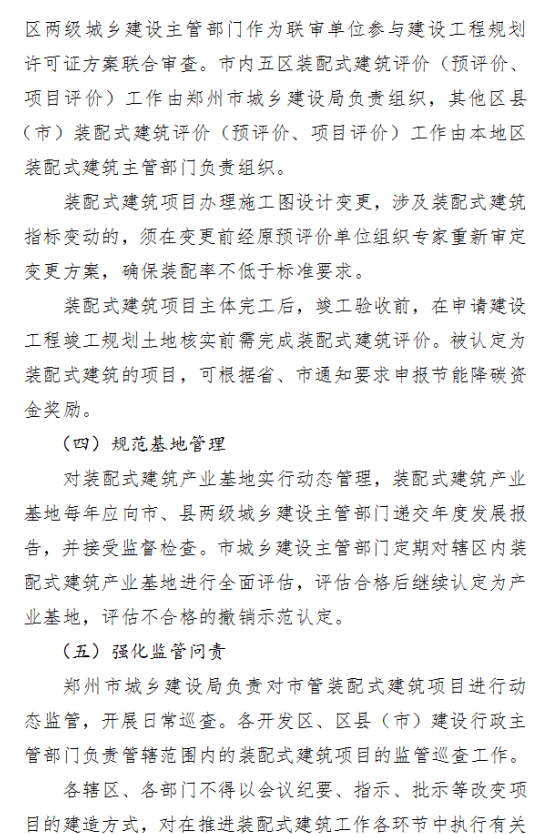 区两级城乡建设主管部门作为联审单位参与建设工程规划许可证方案联合审查。市内五区装配式建筑评价（预评价、项目评价）工作由郑州市城乡建设局负责组织，其他区县（市）装配式建筑评价（预评价、项目评价）工作由本地区装配式建筑主管部门负责组织。

装配式建筑项目办理施工图设计变更，涉及装配式建筑指标变动的，须在变更前经原预评价单位组织专家重新审定变更方案，确保装配率不低于标准要求。

装配式建筑项目主体完工后，竣工验收前，在申请建设工程竣工规划土地核实前需完成装配式建筑评价。被认定为装配式建筑的项目，可根据省、市通知要求申报节能降碳资金奖励。

（四）规范基地管理

对装配式建筑产业基地实行动态管理，装配式建筑产业基地每年应向市、县两级城乡建设主管部门递交年度发展报告，并接受监督检查。市城乡建设主管部门定期对辖区内装配式建筑产业基地进行全面评估，评估合格后继续认定为产业基地，评估不合格的撤销示范认定。

（五）强化监管问责

郑州市城乡建设局负责对市管装配式建筑项目进行动态监管，开展日常巡查。各开发区、区县（市）建设行政主管部门负责管辖范围内的装配式建筑项目的监管巡查工作。

各辖区、各部门不得以会议纪要、指示、批示等改变项目的建造方式，对在推进装配式建筑工作各环节中执行有关